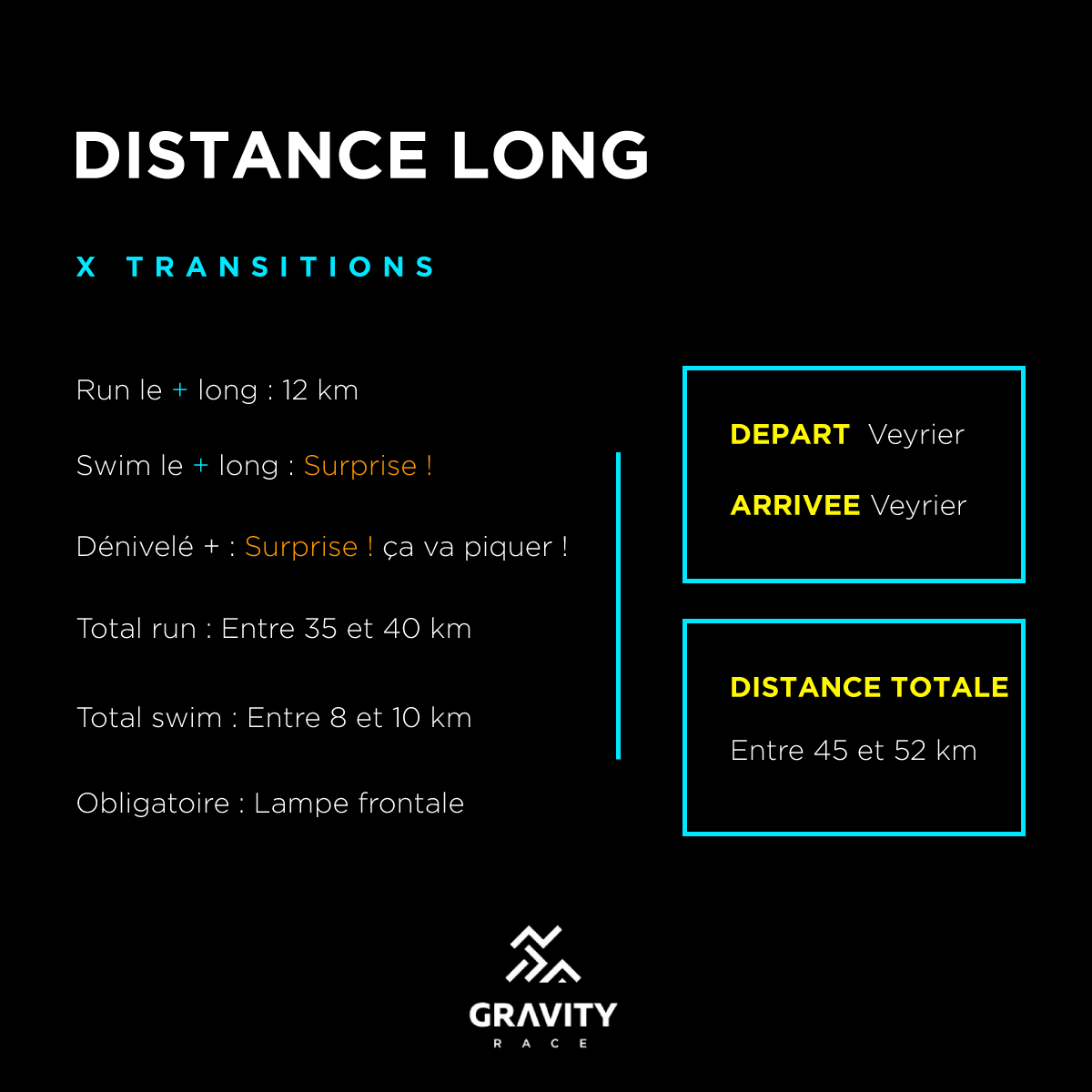 DISTANCE LONG

X TRANSITIONS

Run le + long : 12 km

Swim le + long : Surprise !

Dénivelé + : Surprise ! ça va piquer !

Total run : Entre 35 et 40 km

Total swim : Entre 8 et 10 km

Obligatoire : Lampe frontale

DEPART Veyrier

ARRIVEE Veyrier

DISTANCE TOTALE

Entre 45 et 52 km

GRAVITY
RACE